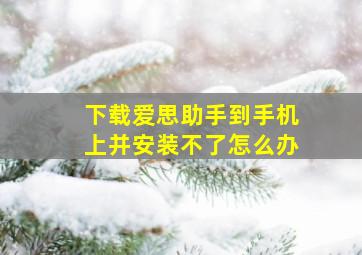 下载爱思助手到手机上并安装不了怎么办